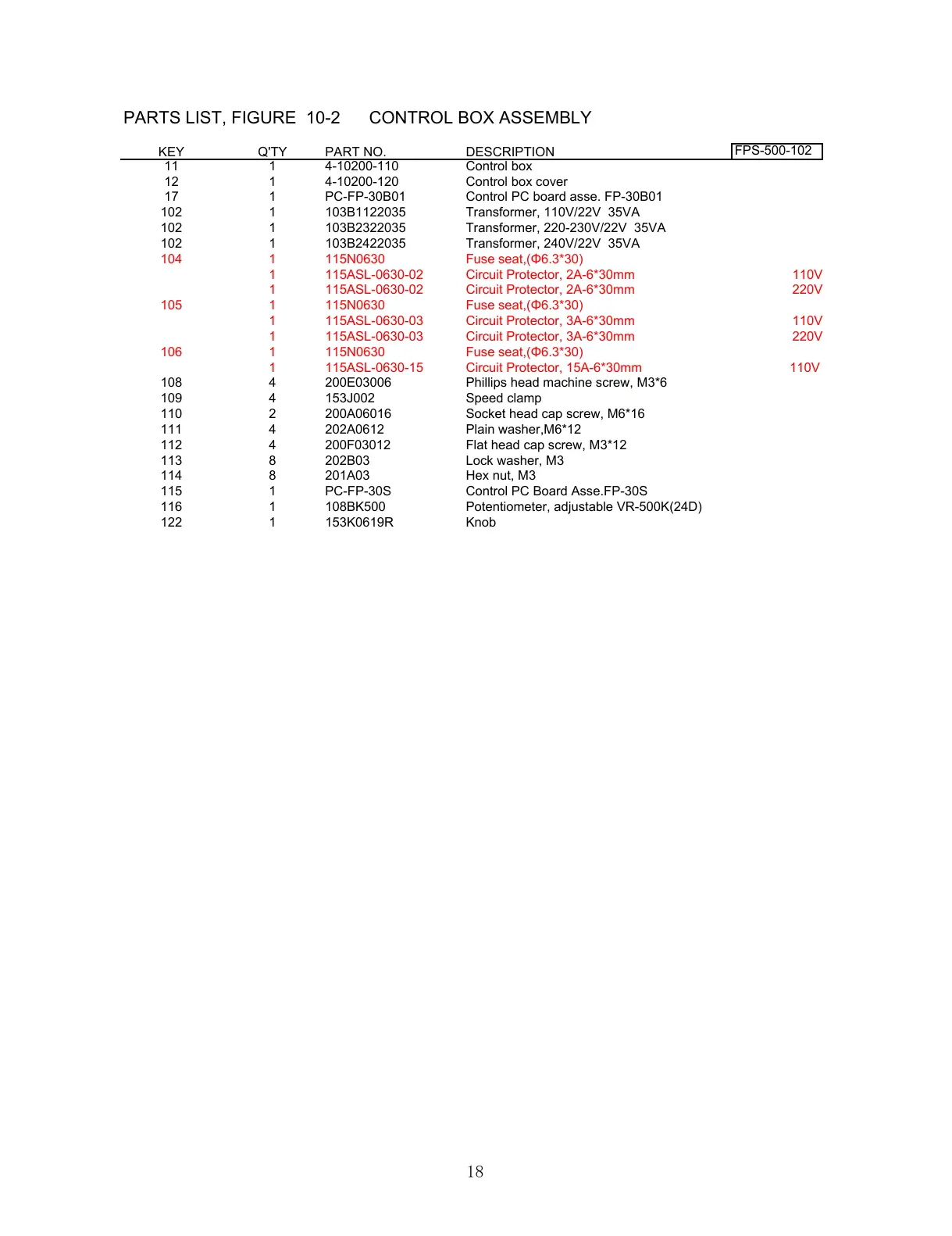 PARTS LIST, FIGURE 10-2 CONTROL BOX ASSEMBLY

| KEY | Q'TY | PART NO. | DESCRIPTION | FPS-500-102 |
|---|---|---|---|---|
| 11 | 1 | 4-10200-110 | Control box | |
| 12 | 1 | 4-10200-120 | Control box cover | |
| 17 | 1 | PC-FP-30B01 | Control PC board asse. FP-30B01 | |
| 102 | 1 | 103B1122035 | Transformer, 110V/22V 35VA | |
| 102 | 1 | 103B2322035 | Transformer, 220-230V/22V 35VA | |
| 102 | 1 | 103B2422035 | Transformer, 240V/22V 35VA | |
| 104 | 1 | 115N0630 | Fuse seat,(Φ6.3*30) | |
| | 1 | 115ASL-0630-02 | Circuit Protector, 2A-6*30mm | 110V |
| | 1 | 115ASL-0630-02 | Circuit Protector, 2A-6*30mm | 220V |
| 105 | 1 | 115N0630 | Fuse seat,(Φ6.3*30) | |
| | 1 | 115ASL-0630-03 | Circuit Protector, 3A-6*30mm | 110V |
| | 1 | 115ASL-0630-03 | Circuit Protector, 3A-6*30mm | 220V |
| 106 | 1 | 115N0630 | Fuse seat,(Φ6.3*30) | |
| | 1 | 115ASL-0630-15 | Circuit Protector, 15A-6*30mm | 110V |
| 108 | 4 | 200E03006 | Phillips head machine screw, M3*6 | |
| 109 | 4 | 153J002 | Speed clamp | |
| 110 | 2 | 200A06016 | Socket head cap screw, M6*16 | |
| 111 | 4 | 202A0612 | Plain washer,M6*12 | |
| 112 | 4 | 200F03012 | Flat head cap screw, M3*12 | |
| 113 | 8 | 202B03 | Lock washer, M3 | |
| 114 | 8 | 201A03 | Hex nut, M3 | |
| 115 | 1 | PC-FP-30S | Control PC Board Asse.FP-30S | |
| 116 | 1 | 108BK500 | Potentiometer, adjustable VR-500K(24D) | |
| 122 | 1 | 153K0619R | Knob | |

18